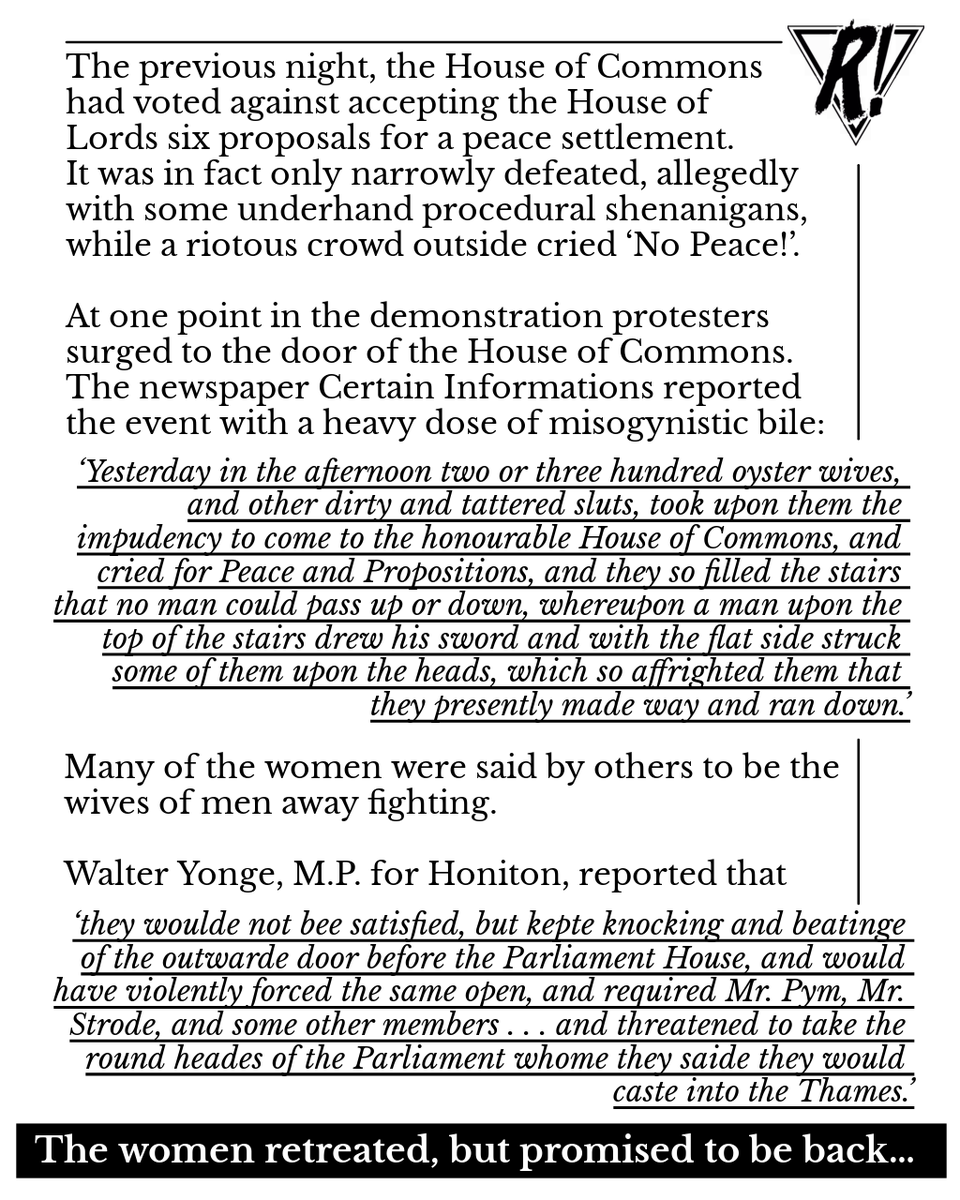 R!

The previous night, the House of Commons had voted against accepting the House of Lords six proposals for a peace settlement. It was in fact only narrowly defeated, allegedly with some underhand procedural shenanigans, while a riotous crowd outside cried 'No Peace!'.

At one point in the demonstration protesters surged to the door of the House of Commons. The newspaper Certain Informations reported the event with a heavy dose of misogynistic bile:

'Yesterday in the afternoon two or three hundred oyster wives, and other dirty and tattered sluts, took upon them the impudency to come to the honourable House of Commons, and cried for Peace and Propositions, and they so filled the stairs that no man could pass up or down, whereupon a man upon the top of the stairs drew his sword and with the flat side struck some of them upon the heads, which so affrighted them that they presently made way and ran down.'

Many of the women were said by others to be the wives of men away fighting.

Walter Yonge, M.P. for Honiton, reported that

'they woulde not bee satisfied, but kepte knocking and beatinge of the outwarde door before the Parliament House, and would have violently forced the same open, and required Mr. Pym, Mr. Strode, and some other members . . . and threatened to take the round heades of the Parliament whome they saide they would caste into the Thames.'

The women retreated, but promised to be back...